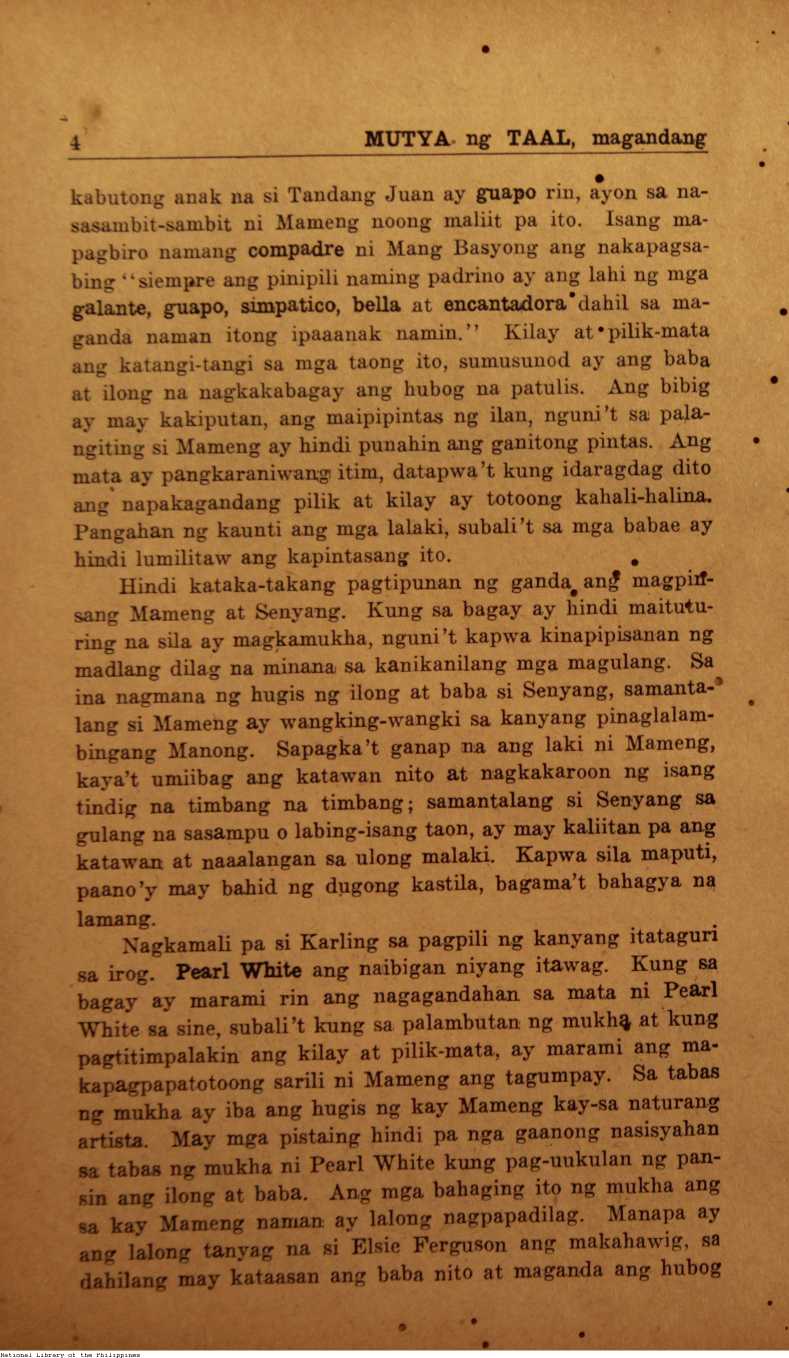 4 MUTYA ng TAAL, magandang

kabutong anak na si Tandang Juan ay guapo rin, ayon sa nasasambit-sambit ni Mameng noong maliit pa ito. Isang mapagbiro namang compadre ni Mang Basyong ang nakapagsabing "siempre ang pinipili naming padrino ay ang lahi ng mga galante, guapo, simpatico, bella at encantadora dahil sa maganda naman itong ipaaanak namin." Kilay at pilik-mata ang katangi-tangi sa mga taong ito, sumusunod ay ang baba at ilong na nagkakabagay ang hubog na patulis. Ang bibig ay may kakiputan, ang maipipintas ng ilan, nguni't sa palangiting si Mameng ay hindi punahin ang ganitong pintas. Ang mata ay pangkaraniwang itim, datapwa't kung idaragdag dito ang napakagandang pilik at kilay ay totoong kahali-halina. Pangahan ng kaunti ang mga lalaki, subali't sa mga babae ay hindi lumilitaw ang kapintasang ito.

Hindi kataka-takang pagtipunan ng ganda ang magpinsang Mameng at Senyang. Kung sa bagay ay hindi maituturing na sila ay magkamukha, nguni't kapwa kinapipisanan ng madlang dilag na minana sa kanikanilang mga magulang. Sa ina nagmana ng hugis ng ilong at baba si Senyang, samantalang si Mameng ay wangking-wangki sa kanyang pinaglalambingang Manong. Sapagka't ganap na ang laki ni Mameng, kaya't umiibag ang katawan nito at nagkakaroon ng isang tindig na timbang na timbang; samantalang si Senyang sa gulang na sasampu o labing-isang taon, ay may kaliitan pa ang katawan at naaalangan sa ulong malaki. Kapwa sila maputi, paano'y may bahid ng dugong kastila, bagama't bahagya na lamang.

Nagkamali pa si Karling sa pagpili ng kanyang itataguri sa irog. Pearl White ang naibigan niyang itawag. Kung sa bagay ay marami rin ang nagagandahan sa mata ni Pearl White sa sine, subali't kung sa palambutan ng mukha at kung pagtitimpalakin ang kilay at pilik-mata, ay marami ang makapagpapatotoong sarili ni Mameng ang tagumpay. Sa tabas ng mukha ay iba ang hugis ng kay Mameng kay-sa naturang artista. May mga pistaing hindi pa nga gaanong nasisyahan sa tabas ng mukha ni Pearl White kung pag-uukulan ng pansin ang ilong at baba. Ang mga bahaging ito ng mukha ang sa kay Mameng naman ay lalong nagpapadilag. Manapa ay ang lalong tanyag na si Elsie Ferguson ang makahawig, sa dahilang may kataasan ang baba nito at maganda ang hubog

National Library of the Philippines